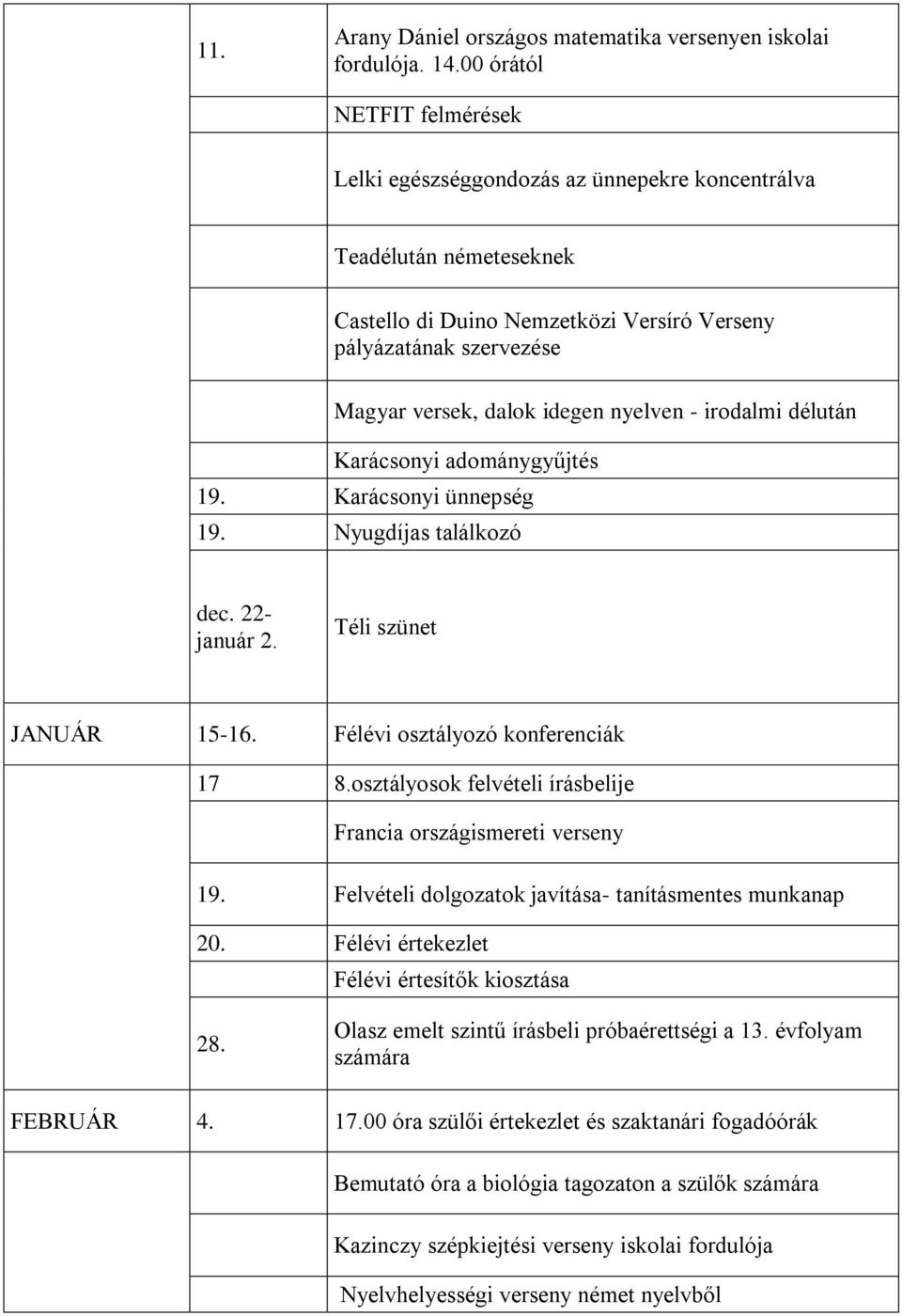 | | | |
|---|---|---|
| | 11. | Arany Dániel országos matematika versenyen iskolai fordulója. 14.00 órától |
| | | NETFIT felmérések |
| | | Lelki egészséggondozás az ünnepekre koncentrálva |
| | | Teadélután németeseknek |
| | | Castello di Duino Nemzetközi Versíró Verseny pályázatának szervezése |
| | | Magyar versek, dalok idegen nyelven - irodalmi délután |
| | | Karácsonyi adománygyűjtés |
| | 19. | Karácsonyi ünnepség |
| | 19. | Nyugdíjas találkozó |
| | dec. 22- január 2. | Téli szünet |
| JANUÁR | 15-16. | Félévi osztályozó konferenciák |
| | 17 | 8.osztályosok felvételi írásbelije |
| | | Francia országismereti verseny |
| | 19. | Felvételi dolgozatok javítása- tanításmentes munkanap |
| | 20. | Félévi értekezlet |
| | | Félévi értesítők kiosztása |
| | 28. | Olasz emelt szintű írásbeli próbaérettségi a 13. évfolyam számára |
| FEBRUÁR | 4. | 17.00 óra szülői értekezlet és szaktanári fogadóórák |
| | | Bemutató óra a biológia tagozaton a szülők számára |
| | | Kazinczy szépkiejtési verseny iskolai fordulója |
| | | Nyelvhelyességi verseny német nyelvből |